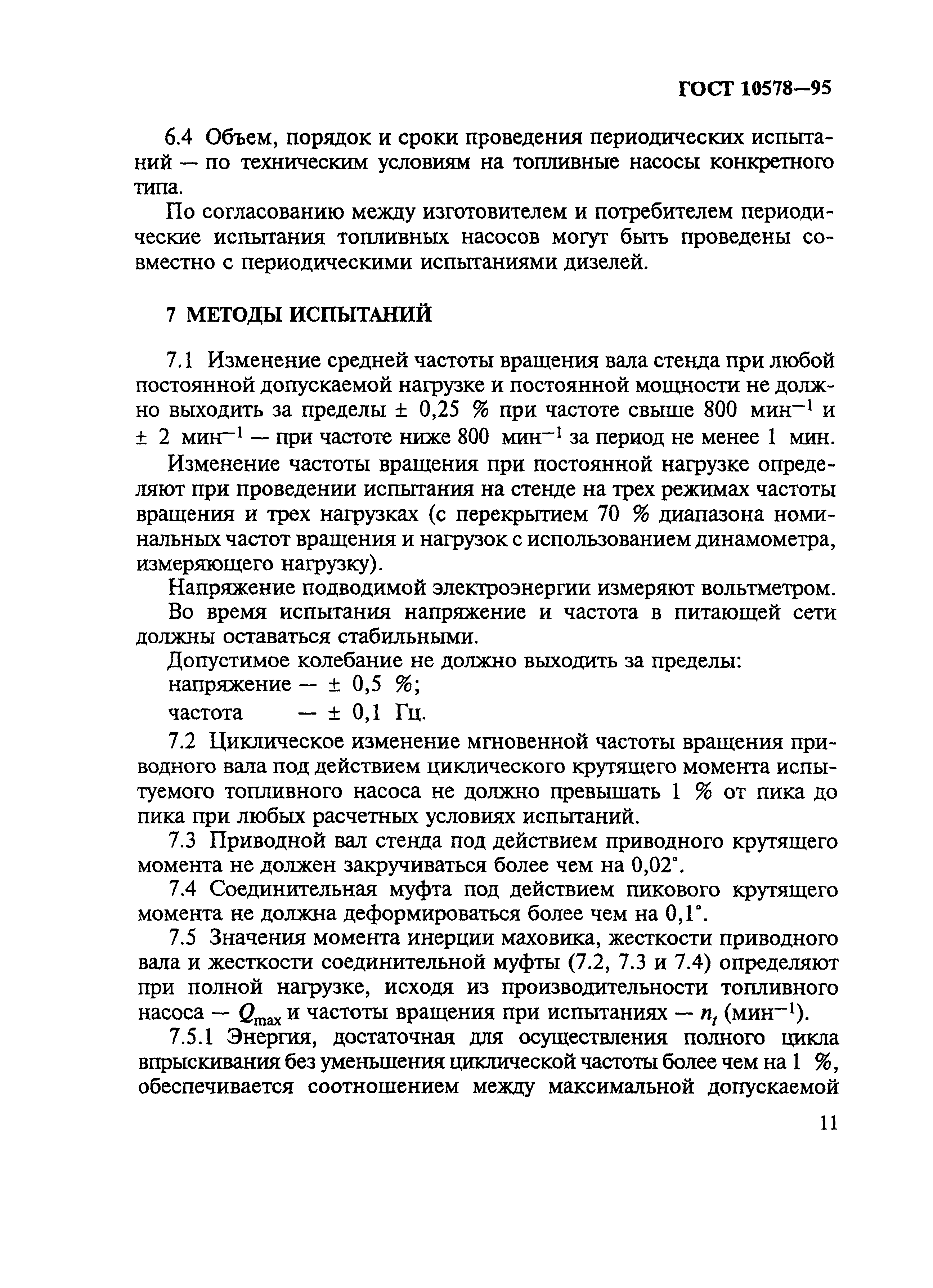 ГОСТ 10578—95

6.4 Объем, порядок и сроки проведения периодических испытаний — по техническим условиям на топливные насосы конкретного типа.

По согласованию между изготовителем и потребителем периодические испытания топливных насосов могут быть проведены совместно с периодическими испытаниями дизелей.

7 МЕТОДЫ ИСПЫТАНИЙ

7.1 Изменение средней частоты вращения вала стенда при любой постоянной допускаемой нагрузке и постоянной мощности не должно выходить за пределы ± 0,25 % при частоте свыше 800 мин$^{-1}$ и ± 2 мин$^{-1}$ — при частоте ниже 800 мин$^{-1}$ за период не менее 1 мин.

Изменение частоты вращения при постоянной нагрузке определяют при проведении испытания на стенде на трех режимах частоты вращения и трех нагрузках (с перекрытием 70 % диапазона номинальных частот вращения и нагрузок с использованием динамометра, измеряющего нагрузку).

Напряжение подводимой электроэнергии измеряют вольтметром.

Во время испытания напряжение и частота в питающей сети должны оставаться стабильными.

Допустимое колебание не должно выходить за пределы:

напряжение — ± 0,5 %;

частота — ± 0,1 Гц.

7.2 Циклическое изменение мгновенной частоты вращения приводного вала под действием циклического крутящего момента испытуемого топливного насоса не должно превышать 1 % от пика до пика при любых расчетных условиях испытаний.

7.3 Приводной вал стенда под действием приводного крутящего момента не должен закручиваться более чем на 0,02°.

7.4 Соединительная муфта под действием пикового крутящего момента не должна деформироваться более чем на 0,1°.

7.5 Значения момента инерции маховика, жесткости приводного вала и жесткости соединительной муфты (7.2, 7.3 и 7.4) определяют при полной нагрузке, исходя из производительности топливного насоса — $Q_{max}$ и частоты вращения при испытаниях — $n_t$ (мин$^{-1}$).

7.5.1 Энергия, достаточная для осуществления полного цикла впрыскивания без уменьшения циклической частоты более чем на 1 %, обеспечивается соотношением между максимальной допускаемой

11